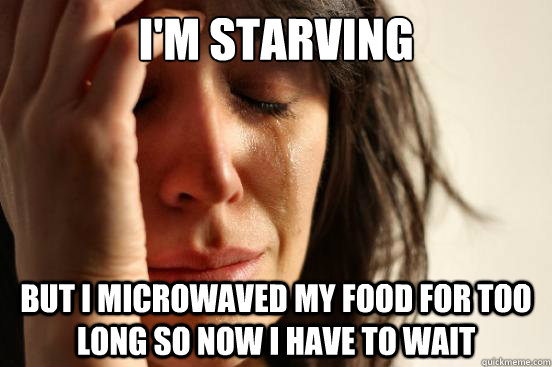 I'M STARVING

BUT I MICROWAVED MY FOOD FOR TOO LONG SO NOW I HAVE TO WAIT

quickmeme.com